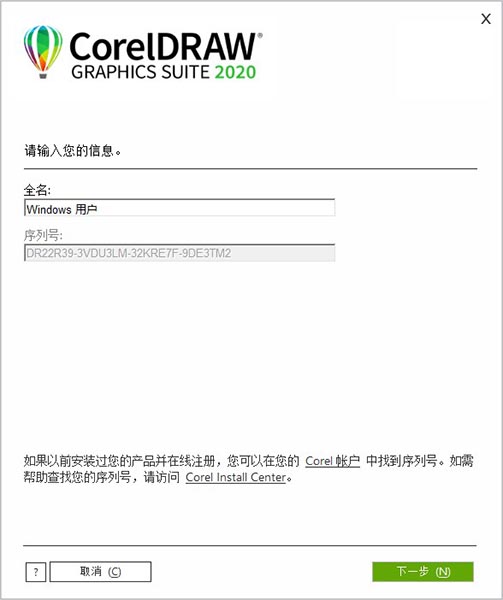 X

CorelDRAW®
GRAPHICS SUITE 2020

请输入您的信息。

全名:
Windows 用户

序列号:
DR22R39-3VDU3LM-32KRE7F-9DE3TM2

如果以前安装过您的产品并在线注册，您可以在您的 Corel 帐户 中找到序列号。如需帮助查找您的序列号，请访问 Corel Install Center。

?
取消 (C)
下一步 (N)